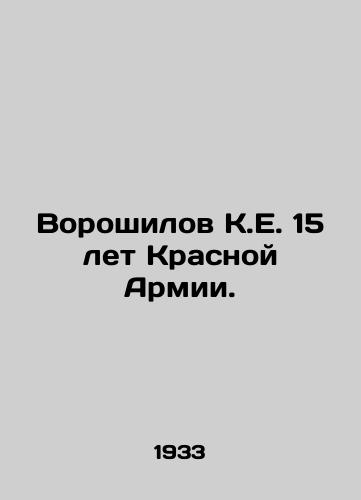 Ворошилов К.Е. 15 лет Красной Армии.

1933